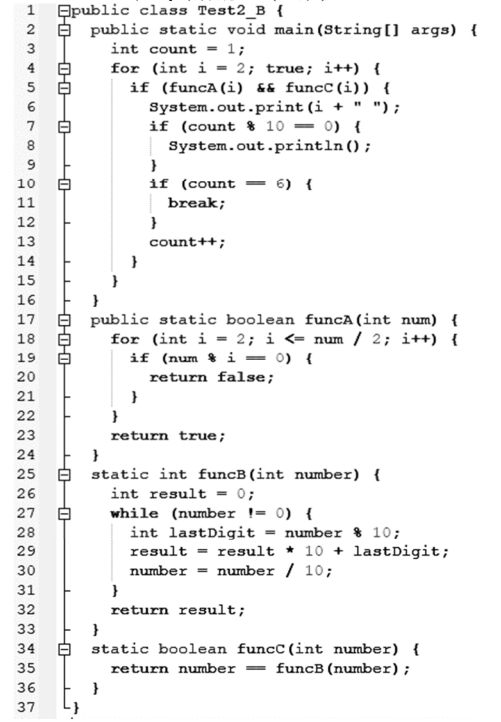 1 public class Test2_B {
2 public static void main(String[] args) {
3 int count = 1;
4 for (int i = 2; true; i++) {
5 if (funcA(i) && funcC(i)) {
6 System.out.print(i + " ");
7 if (count % 10 == 0) {
8 System.out.println();
9 }
10 if (count == 6) {
11 break;
12 }
13 count++;
14 }
15 }
16 }
17 public static boolean funcA(int num) {
18 for (int i = 2; i <= num / 2; i++) {
19 if (num % i == 0) {
20 return false;
21 }
22 }
23 return true;
24 }
25 static int funcB(int number) {
26 int result = 0;
27 while (number != 0) {
28 int lastDigit = number % 10;
29 result = result * 10 + lastDigit;
30 number = number / 10;
31 }
32 return result;
33 }
34 static boolean funcC(int number) {
35 return number == funcB(number);
36 }
37 }